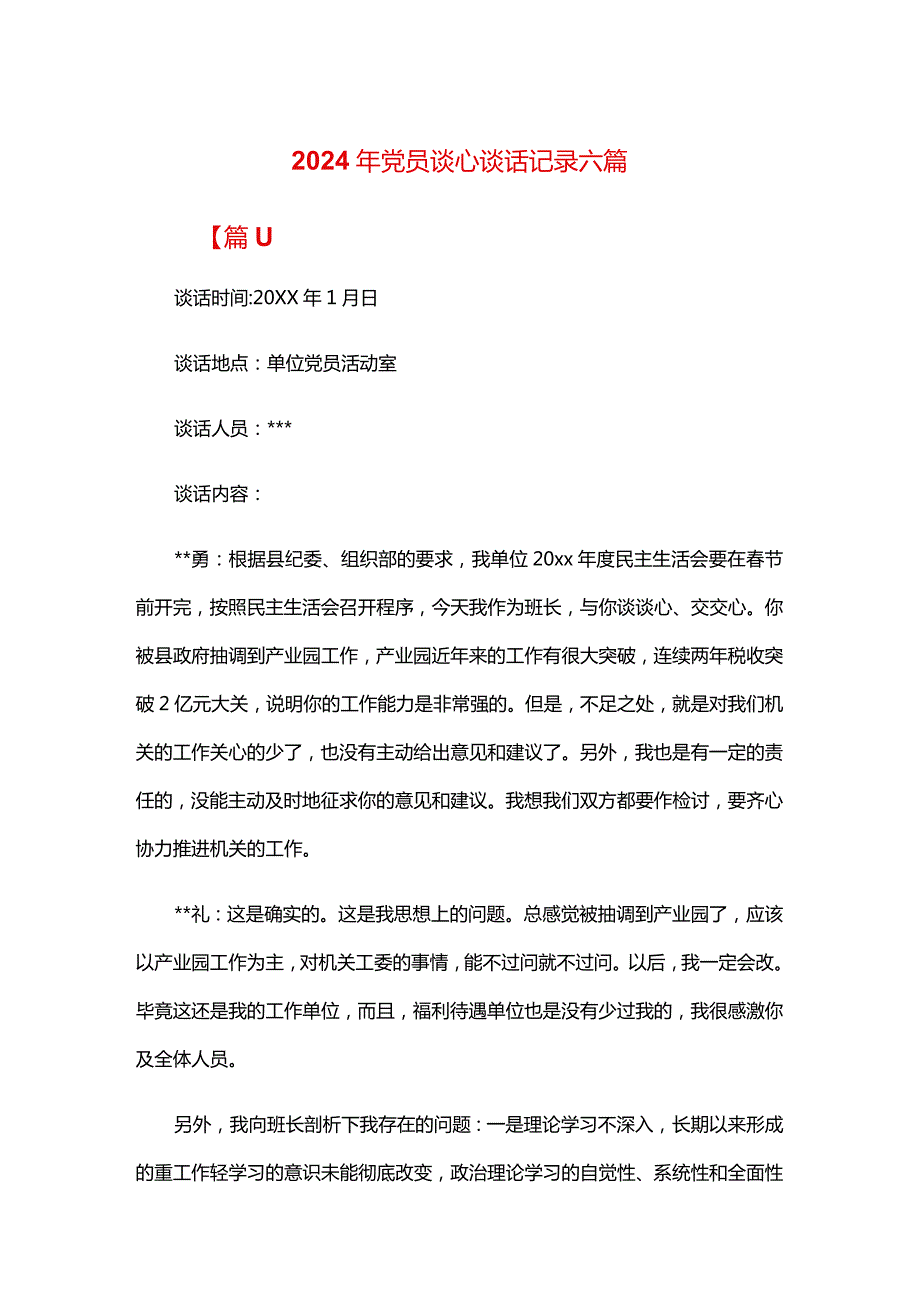 2024年党员谈心谈话记录六篇

【篇U

谈话时间:20XX年1月日

谈话地点：单位党员活动室

谈话人员：***

谈话内容：

**勇：根据县纪委、组织部的要求，我单位20xx年度民主生活会要在春节前开完，按照民主生活会召开程序，今天我作为班长，与你谈谈心、交交心。你被县政府抽调到产业园工作，产业园近年来的工作有很大突破，连续两年税收突破2亿元大关，说明你的工作能力是非常强的。但是，不足之处，就是对我们机关的工作关心的少了，也没有主动给出意见和建议了。另外，我也是有一定的责任的，没能主动及时地征求你的意见和建议。我想我们双方都要作检讨，要齐心协力推进机关的工作。

**礼：这是确实的。这是我思想上的问题。总感觉被抽调到产业园了，应该以产业园工作为主，对机关工委的事情，能不过问就不过问。以后，我一定会改。毕竟这还是我的工作单位，而且，福利待遇单位也是没有少过我的，我很感激你及全体人员。

另外，我向班长剖析下我存在的问题：一是理论学习不深入，长期以来形成的重工作轻学习的意识未能彻底改变，政治理论学习的自觉性、系统性和全面性